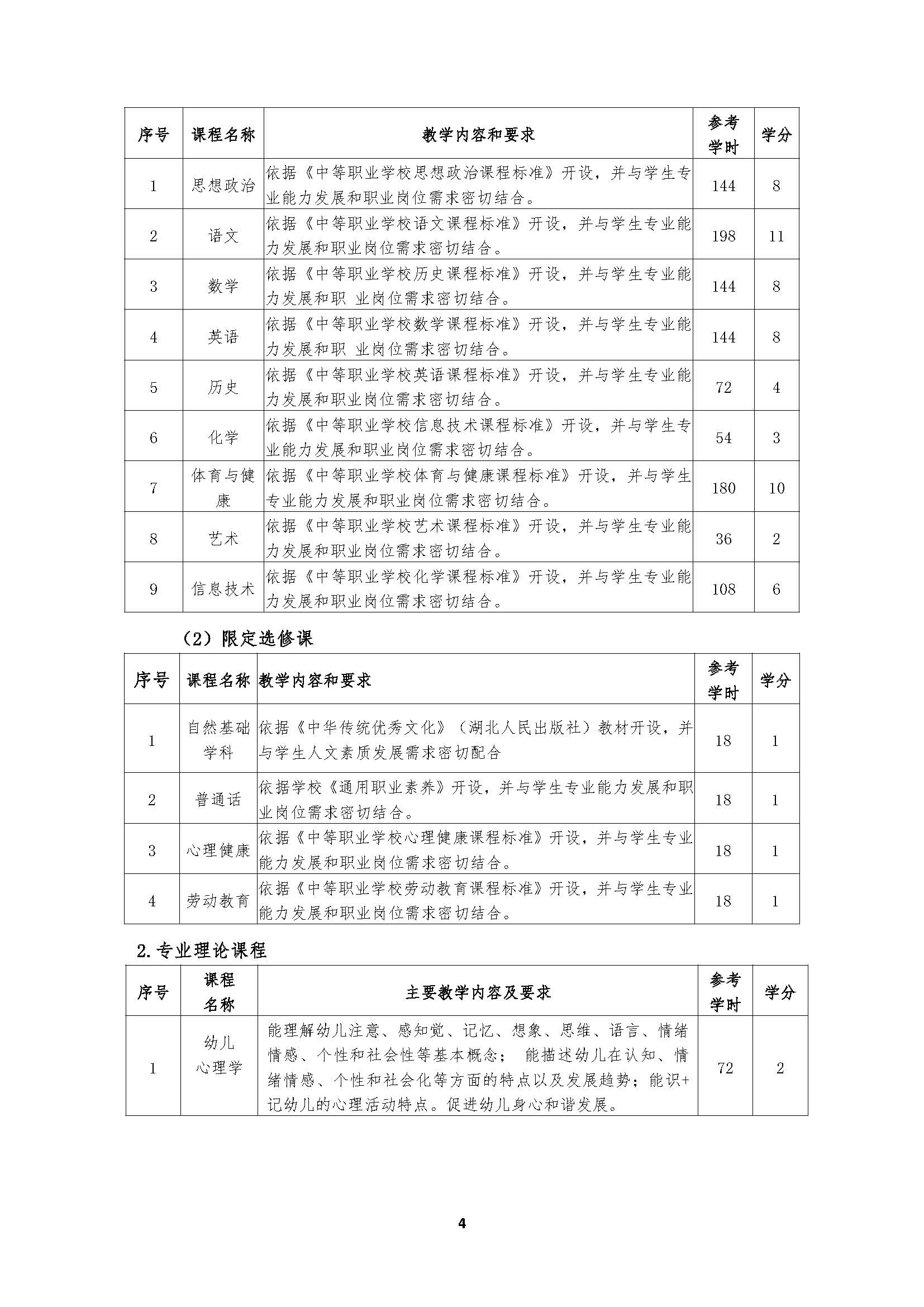 | 序号 | 课程名称 | 教学内容和要求 | 参考学时 | 学分 |
|---|---|---|---|---|
| 1 | 思想政治 | 依据《中等职业学校思想政治课程标准》开设，并与学生专业能力发展和职业岗位需求密切结合。 | 144 | 8 |
| 2 | 语文 | 依据《中等职业学校语文课程标准》开设，并与学生专业能力发展和职业岗位需求密切结合。 | 198 | 11 |
| 3 | 数学 | 依据《中等职业学校历史课程标准》开设，并与学生专业能力发展和职 业岗位需求密切结合。 | 144 | 8 |
| 4 | 英语 | 依据《中等职业学校数学课程标准》开设，并与学生专业能力发展和职 业岗位需求密切结合。 | 144 | 8 |
| 5 | 历史 | 依据《中等职业学校英语课程标准》开设，并与学生专业能力发展和职业岗位需求密切结合。 | 72 | 4 |
| 6 | 化学 | 依据《中等职业学校信息技术课程标准》开设，并与学生专业能力发展和职业岗位需求密切结合。 | 54 | 3 |
| 7 | 体育与健康 | 依据《中等职业学校体育与健康课程标准》开设，并与学生专业能力发展和职业岗位需求密切结合。 | 180 | 10 |
| 8 | 艺术 | 依据《中等职业学校艺术课程标准》开设，并与学生专业能力发展和职业岗位需求密切结合。 | 36 | 2 |
| 9 | 信息技术 | 依据《中等职业学校化学课程标准》开设，并与学生专业能力发展和职业岗位需求密切结合。 | 108 | 6 |

（2）限定选修课

| 序号 | 课程名称 | 教学内容和要求 | 参考学时 | 学分 |
|---|---|---|---|---|
| 1 | 自然基础学科 | 依据《中华传统优秀文化》（湖北人民出版社）教材开设，并与学生人文素质发展需求密切配合 | 18 | 1 |
| 2 | 普通话 | 依据学校《通用职业素养》开设，并与学生专业能力发展和职业岗位需求密切结合。 | 18 | 1 |
| 3 | 心理健康 | 依据《中等职业学校心理健康课程标准》开设，并与学生专业能力发展和职业岗位需求密切结合。 | 18 | 1 |
| 4 | 劳动教育 | 依据《中等职业学校劳动教育课程标准》开设，并与学生专业能力发展和职业岗位需求密切结合。 | 18 | 1 |

2.专业理论课程

| 序号 | 课程名称 | 主要教学内容及要求 | 参考学时 | 学分 |
|---|---|---|---|---|
| 1 | 幼儿心理学 | 能理解幼儿注意、感知觉、记忆、想象、思维、语言、情绪情感、个性和社会性等基本概念； 能描述幼儿在认知、情绪情感、个性和社会化等方面的特点以及发展趋势；能识+记幼儿的心理活动特点。促进幼儿身心和谐发展。 | 72 | 2 |

4